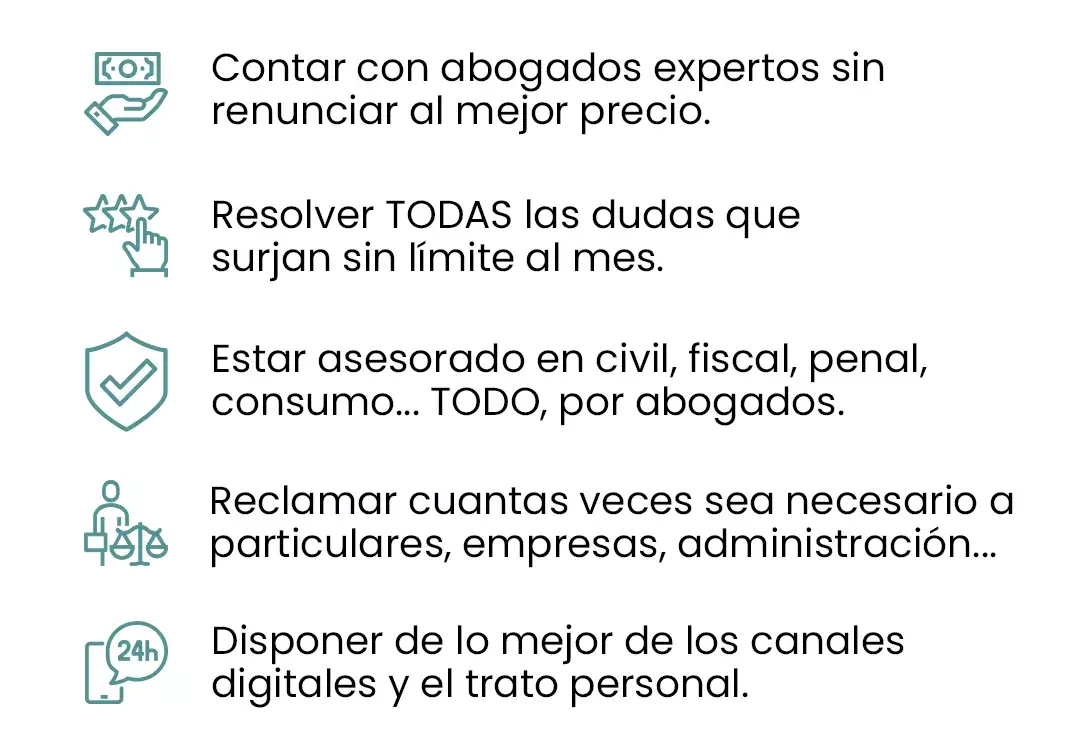 Contar con abogados expertos sin renunciar al mejor precio.

Resolver TODAS las dudas que surjan sin límite al mes.

Estar asesorado en civil, fiscal, penal, consumo... TODO, por abogados.

Reclamar cuantas veces sea necesario a particulares, empresas, administración...

24h

Disponer de lo mejor de los canales digitales y el trato personal.